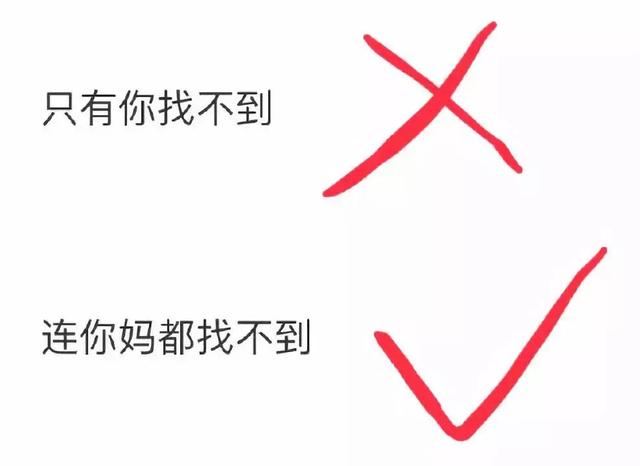 只有你找不到

连你妈都找不到